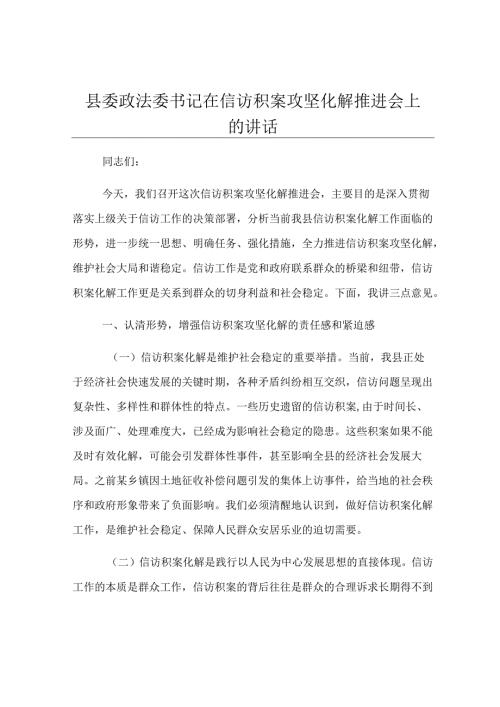 县委政法委书记在信访积案攻坚化解推进会上的讲话

同志们：

今天，我们召开这次信访积案攻坚化解推进会，主要目的是深入贯彻落实上级关于信访工作的决策部署，分析当前我县信访积案化解工作面临的形势，进一步统一思想、明确任务、强化措施，全力推进信访积案攻坚化解，维护社会大局和谐稳定。信访工作是党和政府联系群众的桥梁和纽带，信访积案化解工作更是关系到群众的切身利益和社会稳定。下面，我讲三点意见。

一、认清形势，增强信访积案攻坚化解的责任感和紧迫感

（一）信访积案化解是维护社会稳定的重要举措。当前，我县正处于经济社会快速发展的关键时期，各种矛盾纠纷相互交织，信访问题呈现出复杂性、多样性和群体性的特点。一些历史遗留的信访积案，由于时间长、涉及面广、处理难度大，已经成为影响社会稳定的隐患。这些积案如果不能及时有效化解，可能会引发群体性事件，甚至影响全县的经济社会发展大局。之前某乡镇因土地征收补偿问题引发的集体上访事件，给当地的社会秩序和政府形象带来了负面影响。我们必须清醒地认识到，做好信访积案化解工作，是维护社会稳定、保障人民群众安居乐业的迫切需要。

（二）信访积案化解是践行以人民为中心发展思想的直接体现。信访工作的本质是群众工作，信访积案的背后往往是群众的合理诉求长期得不到